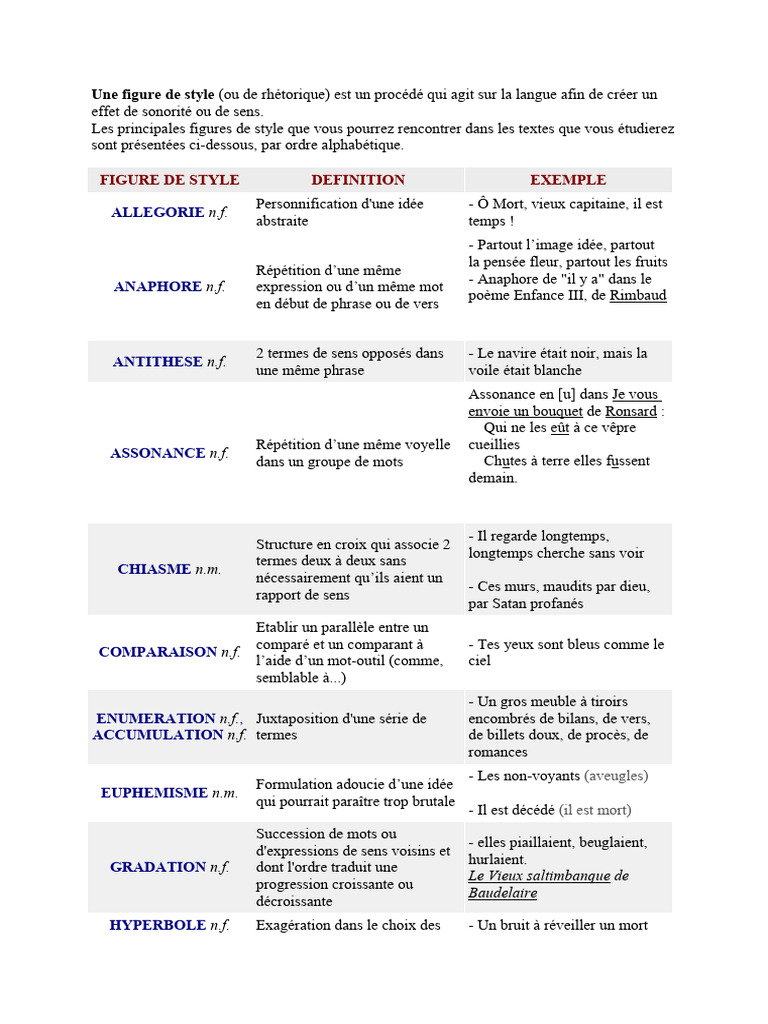 Une figure de style (ou de rhétorique) est un procédé qui agit sur la langue afin de créer un effet de sonorité ou de sens.
Les principales figures de style que vous pourrez rencontrer dans les textes que vous étudierez sont présentées ci-dessous, par ordre alphabétique.

| FIGURE DE STYLE | DEFINITION | EXEMPLE |
|---|---|---|
| ALLEGORIE n.f. | Personnification d'une idée abstraite | - Ô Mort, vieux capitaine, il est temps ! |
| ANAPHORE n.f. | Répétition d'une même expression ou d'un même mot en début de phrase ou de vers | - Partout l'image idée, partout la pensée fleur, partout les fruits - Anaphore de "il y a" dans le poème Enfance III, de Rimbaud |
| ANTITHESE n.f. | 2 termes de sens opposés dans une même phrase | - Le navire était noir, mais la voile était blanche |
| ASSONANCE n.f. | Répétition d'une même voyelle dans un groupe de mots | Assonance en [u] dans Je vous envoie un bouquet de Ronsard : Qui ne les eût à ce vêpre cueillies Chutes à terre elles fussent demain. |
| CHIASME n.m. | Structure en croix qui associe 2 termes deux à deux sans nécessairement qu'ils aient un rapport de sens | - Il regarde longtemps, longtemps cherche sans voir - Ces murs, maudits par dieu, par Satan profanés |
| COMPARAISON n.f. | Etablir un parallèle entre un comparé et un comparant à l'aide d'un mot-outil (comme, semblable à...) | - Tes yeux sont bleus comme le ciel |
| ENUMERATION n.f., ACCUMULATION n.f. | Juxtaposition d'une série de termes | - Un gros meuble à tiroirs encombrés de bilans, de vers, de billets doux, de procès, de romances |
| EUPHEMISME n.m. | Formulation adoucie d'une idée qui pourrait paraître trop brutale | - Les non-voyants (aveugles) - Il est décédé (il est mort) |
| GRADATION n.f. | Succession de mots ou d'expressions de sens voisins et dont l'ordre traduit une progression croissante ou décroissante | - elles piaillaient, beuglaient, hurlaient. Le Vieux saltimbanque de Baudelaire |
| HYPERBOLE n.f. | Exagération dans le choix des | - Un bruit à réveiller un mort |